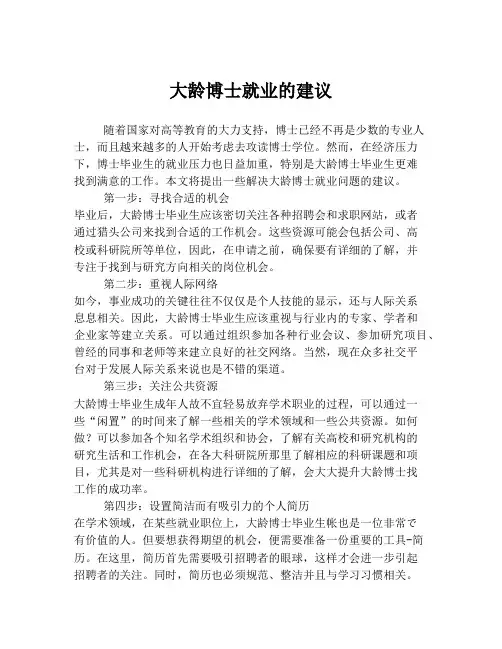 大龄博士就业的建议

随着国家对高等教育的大力支持，博士已经不再是少数的专业人士，而且越来越多的人开始考虑去攻读博士学位。然而，在经济压力下，博士毕业生的就业压力也日益加重，特别是大龄博士毕业生更难找到满意的工作。本文将提出一些解决大龄博士就业问题的建议。

第一步：寻找合适的机会
毕业后，大龄博士毕业生应该密切关注各种招聘会和求职网站，或者通过猎头公司来找到合适的工作机会。这些资源可能会包括公司、高校或科研院所等单位，因此，在申请之前，确保要有详细的了解，并专注于找到与研究方向相关的岗位机会。

第二步：重视人际网络
如今，事业成功的关键往往不仅仅是个人技能的显示，还与人际关系息息相关。因此，大龄博士毕业生应该重视与行业内的专家、学者和企业家等建立关系。可以通过组织参加各种行业会议、参加研究项目、曾经的同事和老师等来建立良好的社交网络。当然，现在众多社交平台对于发展人际关系来说也是不错的渠道。

第三步：关注公共资源
大龄博士毕业生成年人故不宜轻易放弃学术职业的过程，可以通过一些“闲置”的时间来了解一些相关的学术领域和一些公共资源。如何做？可以参加各个知名学术组织和协会，了解有关高校和研究机构的研究生活和工作机会，在各大科研院所那里了解相应的科研课题和项目，尤其是对一些科研机构进行详细的了解，会大大提升大龄博士找工作的成功率。

第四步：设置简洁而有吸引力的个人简历
在学术领域，在某些就业职位上，大龄博士毕业生帐也是一位非常有价值的人。但要想获得期望的机会，便需要准备一份重要的工具-简历。在这里，简历首先需要吸引招聘者的眼球，这样才会进一步引起招聘者的关注。同时，简历也必须规范、整洁并且与学习习惯相关。